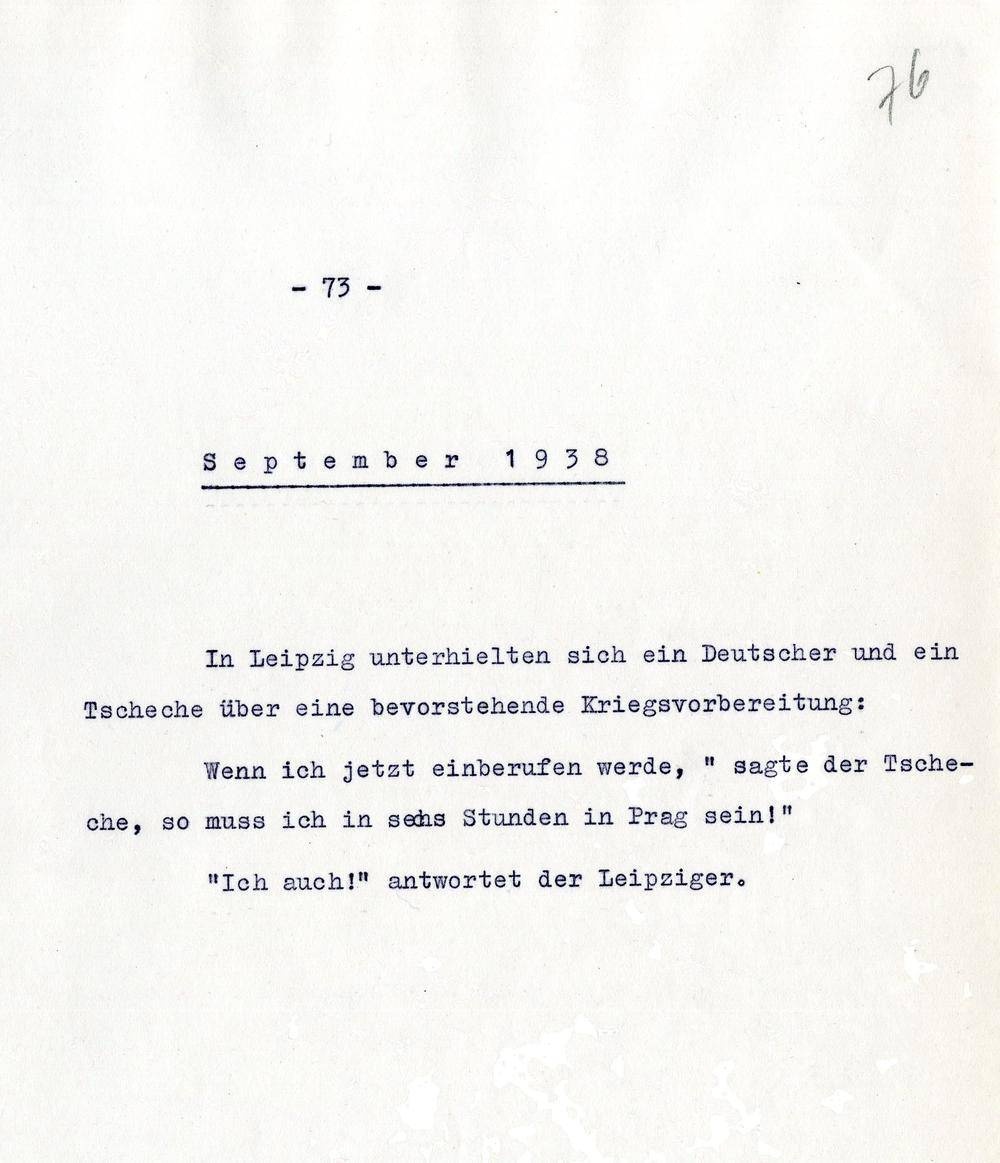 76

- 73 -

September 1938

In Leipzig unterhielten sich ein Deutscher und ein Tscheche über eine bevorstehende Kriegsvorbereitung:

Wenn ich jetzt einberufen werde, " sagte der Tscheche, so muss ich in sechs Stunden in Prag sein!"

"Ich auch!" antwortet der Leipziger.